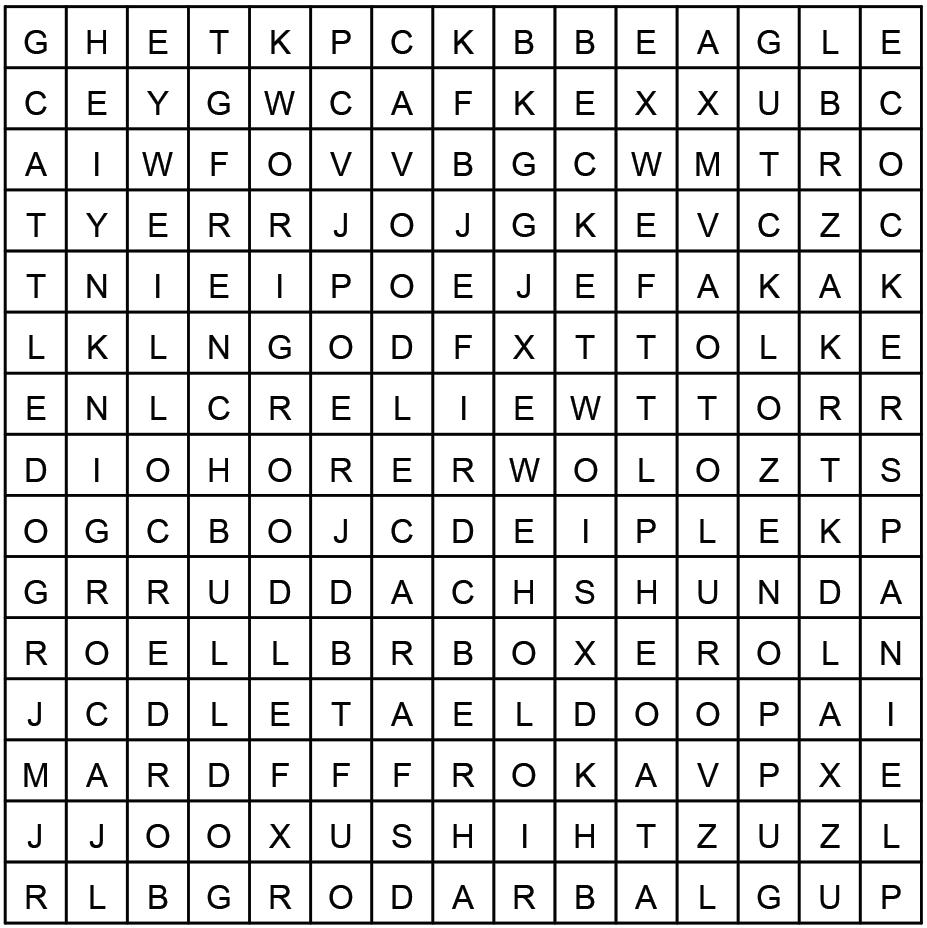 | G | H | E | T | K | P | C | K | B | B | E | A | G | L | E |
|---|---|---|---|---|---|---|---|---|---|---|---|---|---|---|
| C | E | Y | G | W | C | A | F | K | E | X | X | U | B | C |
| A | I | W | F | O | V | V | B | G | C | W | M | T | R | O |
| T | Y | E | R | R | J | O | J | G | K | E | V | C | Z | C |
| T | N | I | E | I | P | O | E | J | E | F | A | K | A | K |
| L | K | L | N | G | O | D | F | X | T | T | O | L | K | E |
| E | N | L | C | R | E | L | I | E | W | T | T | O | R | R |
| D | I | O | H | O | R | E | R | W | O | L | O | Z | T | S |
| O | G | C | B | O | J | C | D | E | I | P | L | E | K | P |
| G | R | R | U | D | D | A | C | H | S | H | U | N | D | A |
| R | O | E | L | L | B | R | B | O | X | E | R | O | L | N |
| J | C | D | L | E | T | A | E | L | D | O | O | P | A | I |
| M | A | R | D | F | F | F | R | O | K | A | V | P | X | E |
| J | J | O | O | X | U | S | H | I | H | T | Z | U | Z | L |
| R | L | B | G | R | O | D | A | R | B | A | L | G | U | P |